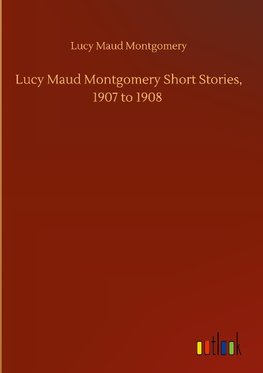 Lucy Maud Montgomery

Lucy Maud Montgomery Short Stories, 1907 to 1908

outlook